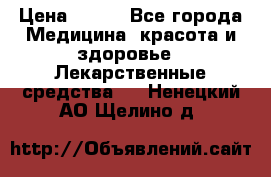 Цена Все города Медицина красота и здоровье Лекарственные средства Ненецкий АО Щелино д

http://Объявлений.сайт